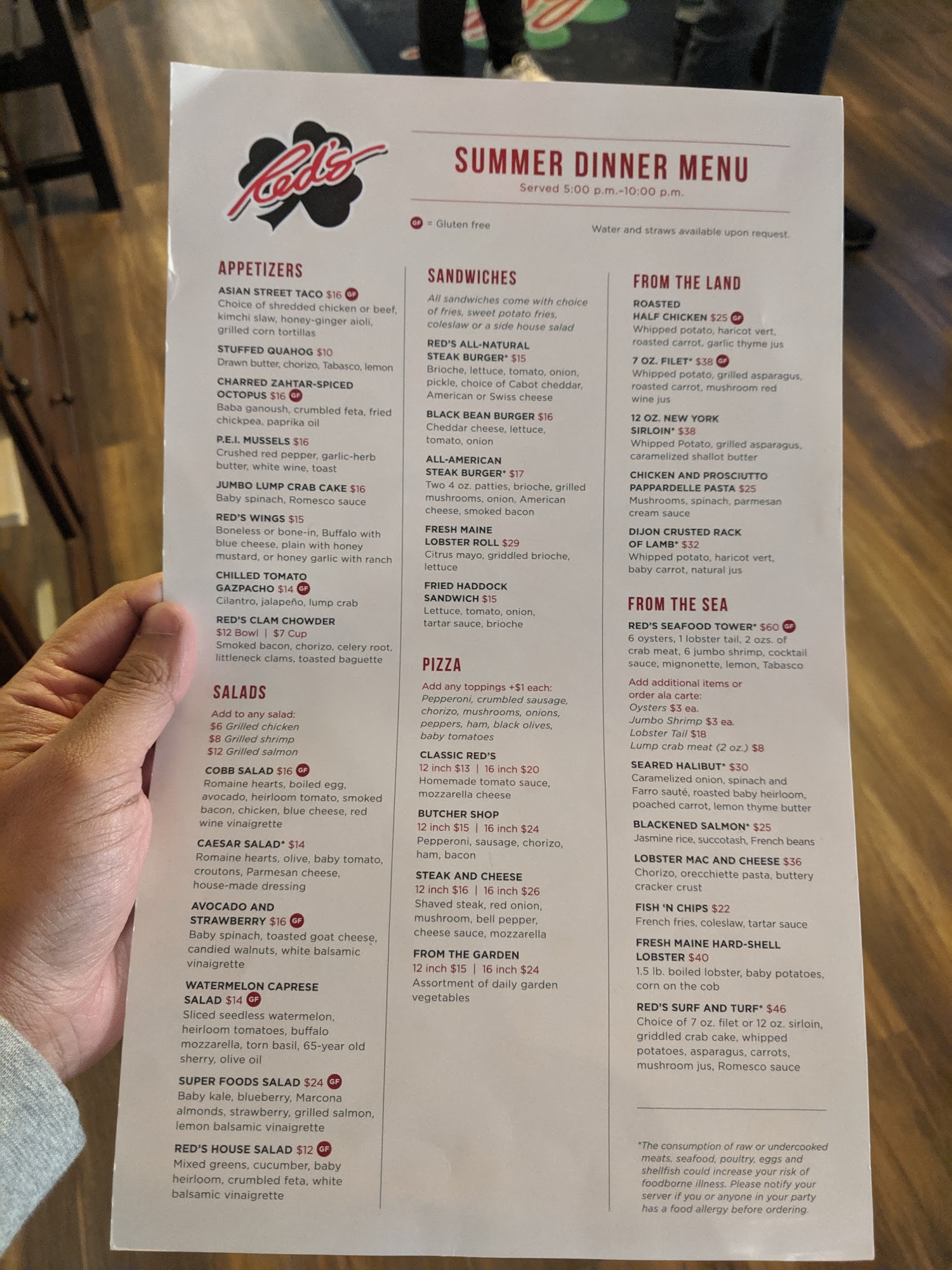 Red's

SUMMER DINNER MENU
Served 5:00 p.m.-10:00 p.m.

GF = Gluten free

Water and straws available upon request.

APPETIZERS

ASIAN STREET TACO $16 GF
Choice of shredded chicken or beef, kimchi slaw, honey-ginger aioli, grilled corn tortillas

STUFFED QUAHOG $10
Drawn butter, chorizo, Tabasco, lemon

CHARRED ZAHTAR-SPICED OCTOPUS $16 GF
Baba ganoush, crumbled feta, fried chickpea, paprika oil

P.E.I. MUSSELS $16
Crushed red pepper, garlic-herb butter, white wine, toast

JUMBO LUMP CRAB CAKE $16
Baby spinach, Romesco sauce

RED'S WINGS $15
Boneless or bone-in, Buffalo with blue cheese, plain with honey mustard, or honey garlic with ranch

CHILLED TOMATO GAZPACHO $14 GF
Cilantro, jalapeño, lump crab

RED'S CLAM CHOWDER
$12 Bowl | $7 Cup
Smoked bacon, chorizo, celery root, littleneck clams, toasted baguette

SALADS

Add to any salad:
$6 Grilled chicken
$8 Grilled shrimp
$12 Grilled salmon

COBB SALAD $16 GF
Romaine hearts, boiled egg, avocado, heirloom tomato, smoked bacon, chicken, blue cheese, red wine vinaigrette

CAESAR SALAD* $14
Romaine hearts, olive, baby tomato, croutons, Parmesan cheese, house-made dressing

AVOCADO AND STRAWBERRY $16 GF
Baby spinach, toasted goat cheese, candied walnuts, white balsamic vinaigrette

WATERMELON CAPRESE SALAD $14 GF
Sliced seedless watermelon, heirloom tomatoes, buffalo mozzarella, torn basil, 65-year old sherry, olive oil

SUPER FOODS SALAD $24 GF
Baby kale, blueberry, Marcona almonds, strawberry, grilled salmon, lemon balsamic vinaigrette

RED'S HOUSE SALAD $12 GF
Mixed greens, cucumber, baby heirloom, crumbled feta, white balsamic vinaigrette

SANDWICHES

All sandwiches come with choice of fries, sweet potato fries, coleslaw or a side house salad

RED'S ALL-NATURAL STEAK BURGER* $15
Brioche, lettuce, tomato, onion, pickle, choice of Cabot cheddar, American or Swiss cheese

BLACK BEAN BURGER $16
Cheddar cheese, lettuce, tomato, onion

ALL-AMERICAN STEAK BURGER* $17
Two 4 oz. patties, brioche, grilled mushrooms, onion, American cheese, smoked bacon

FRESH MAINE LOBSTER ROLL $29
Citrus mayo, griddled brioche, lettuce

FRIED HADDOCK SANDWICH $15
Lettuce, tomato, onion, tartar sauce, brioche

PIZZA

Add any toppings +$1 each:
Pepperoni, crumbled sausage, chorizo, mushrooms, onions, peppers, ham, black olives, baby tomatoes

CLASSIC RED'S
12 inch $13 | 16 inch $20
Homemade tomato sauce, mozzarella cheese

BUTCHER SHOP
12 inch $15 | 16 inch $24
Pepperoni, sausage, chorizo, ham, bacon

STEAK AND CHEESE
12 inch $16 | 16 inch $26
Shaved steak, red onion, mushroom, bell pepper, cheese sauce, mozzarella

FROM THE GARDEN
12 inch $15 | 16 inch $24
Assortment of daily garden vegetables

FROM THE LAND

ROASTED HALF CHICKEN $25 GF
Whipped potato, haricot vert, roasted carrot, garlic thyme jus

7 OZ. FILET* $38 GF
Whipped potato, grilled asparagus, roasted carrot, mushroom red wine jus

12 OZ. NEW YORK SIRLOIN* $38
Whipped Potato, grilled asparagus, caramelized shallot butter

CHICKEN AND PROSCIUTTO PAPPARDELLE PASTA $25
Mushrooms, spinach, parmesan cream sauce

DIJON CRUSTED RACK OF LAMB* $32
Whipped potato, haricot vert, baby carrot, natural jus

FROM THE SEA

RED'S SEAFOOD TOWER* $60 GF
6 oysters, 1 lobster tail, 2 ozs. of crab meat, 6 jumbo shrimp, cocktail sauce, mignonette, lemon, Tabasco

Add additional items or order ala carte:
Oysters $3 ea.
Jumbo Shrimp $3 ea.
Lobster Tail $18
Lump crab meat (2 oz.) $8

SEARED HALIBUT* $30
Caramelized onion, spinach and Farro sauté, roasted baby heirloom, poached carrot, lemon thyme butter

BLACKENED SALMON* $25
Jasmine rice, succotash, French beans

LOBSTER MAC AND CHEESE $36
Chorizo, orecchiette pasta, buttery cracker crust

FISH 'N CHIPS $22
French fries, coleslaw, tartar sauce

FRESH MAINE HARD-SHELL LOBSTER $40
1.5 lb. boiled lobster, baby potatoes, corn on the cob

RED'S SURF AND TURF* $46
Choice of 7 oz. filet or 12 oz. sirloin, griddled crab cake, whipped potatoes, asparagus, carrots, mushroom jus, Romesco sauce

*The consumption of raw or undercooked meats, seafood, poultry, eggs and shellfish could increase your risk of foodborne illness. Please notify your server if you or anyone in your party has a food allergy before ordering.